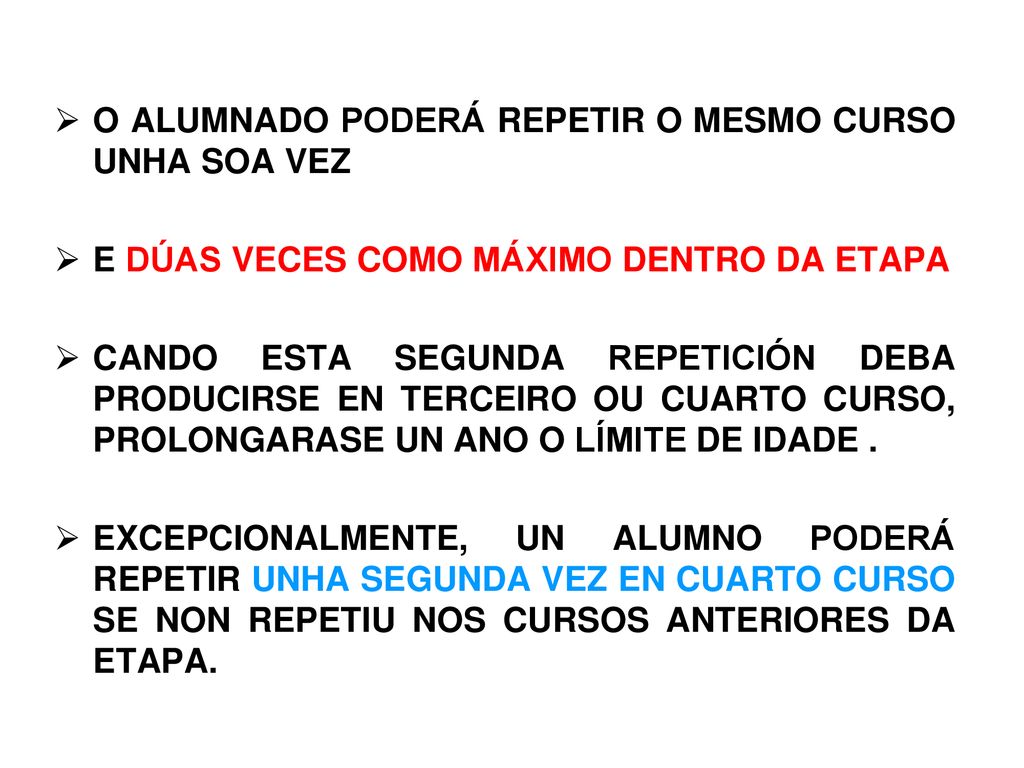 ➢ O ALUMNADO PODERÁ REPETIR O MESMO CURSO UNHA SOA VEZ

➢ E DÚAS VECES COMO MÁXIMO DENTRO DA ETAPA

➢ CANDO ESTA SEGUNDA REPETICIÓN DEBA PRODUCIRSE EN TERCEIRO OU CUARTO CURSO, PROLONGARASE UN ANO O LÍMITE DE IDADE .

➢ EXCEPCIONALMENTE, UN ALUMNO PODERÁ REPETIR UNHA SEGUNDA VEZ EN CUARTO CURSO SE NON REPETIU NOS CURSOS ANTERIORES DA ETAPA.